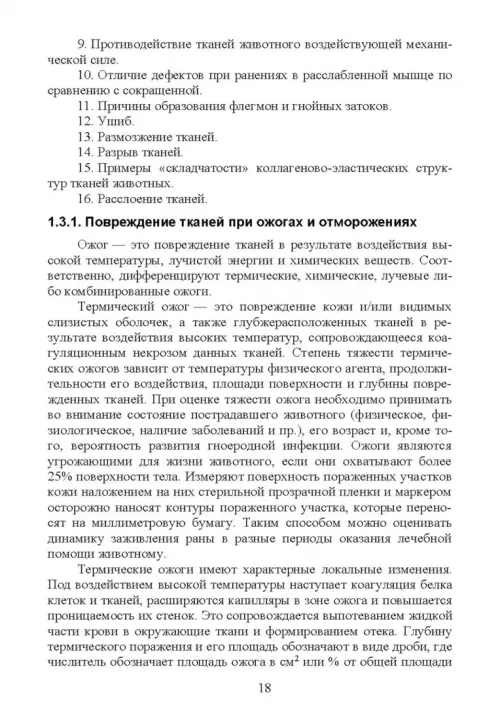 9. Противодействие тканей животного воздействующей механической силе.
10. Отличие дефектов при ранениях в расслабленной мышце по сравнению с сокращенной.
11. Причины образования флегмон и гнойных затоков.
12. Ушиб.
13. Размозжение тканей.
14. Разрыв тканей.
15. Примеры «складчатости» коллагеново-эластических структур тканей животных.
16. Расслоение тканей.

1.3.1. Повреждение тканей при ожогах и отморожениях

Ожог — это повреждение тканей в результате воздействия высокой температуры, лучистой энергии и химических веществ. Соответственно, дифференцируют термические, химические, лучевые либо комбинированные ожоги.

Термический ожог — это повреждение кожи и/или видимых слизистых оболочек, а также глубжерасположенных тканей в результате воздействия высоких температур, сопровождающееся коагуляционным некрозом данных тканей. Степень тяжести термических ожогов зависит от температуры физического агента, продолжительности его воздействия, площади поверхности и глубины поврежденных тканей. При оценке тяжести ожога необходимо принимать во внимание состояние пострадавшего животного (физическое, физиологическое, наличие заболеваний и пр.), его возраст и, кроме того, вероятность развития гноеродной инфекции. Ожоги являются угрожающими для жизни животного, если они охватывают более 25% поверхности тела. Измеряют поверхность пораженных участков кожи наложением на них стерильной прозрачной пленки и маркером осторожно наносят контуры пораженного участка, которые переносят на миллиметровую бумагу. Таким способом можно оценивать динамику заживления раны в разные периоды оказания лечебной помощи животному.

Термические ожоги имеют характерные локальные изменения. Под воздействием высокой температуры наступает коагуляция белка клеток и тканей, расширяются капилляры в зоне ожога и повышается проницаемость их стенок. Это сопровождается выпотеванием жидкой части крови в окружающие ткани и формированием отека. Глубину термического поражения и его площадь обозначают в виде дроби, где числитель обозначает площадь ожога в $см^2$ или % от общей площади

18